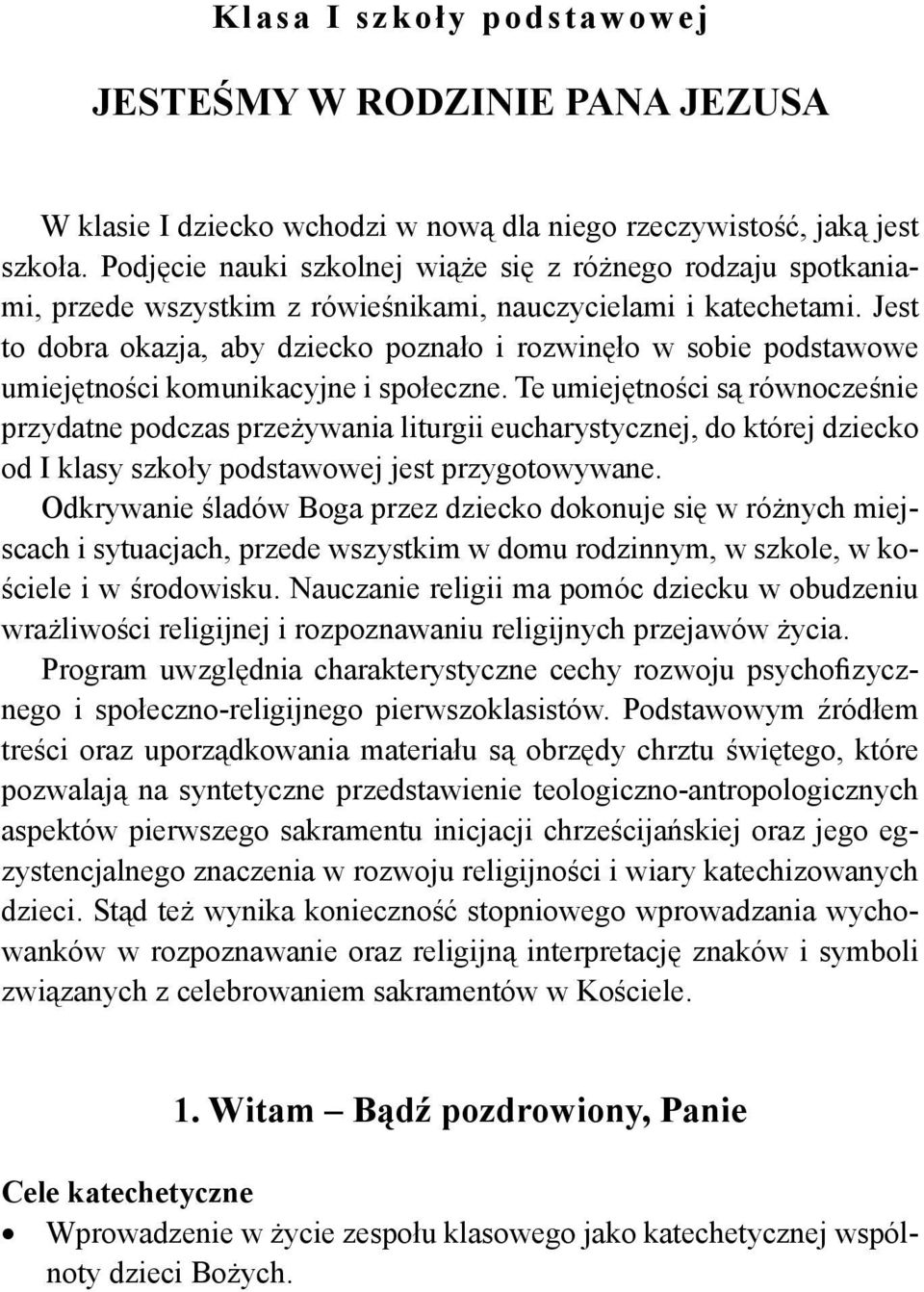 Klasa I szkoły podstawowej

JESTEŚMY W RODZINIE PANA JEZUSA

W klasie I dziecko wchodzi w nową dla niego rzeczywistość, jaką jest szkoła. Podjęcie nauki szkolnej wiąże się z różnego rodzaju spotkaniami, przede wszystkim z rówieśnikami, nauczycielami i katechetami. Jest to dobra okazja, aby dziecko poznało i rozwinęło w sobie podstawowe umiejętności komunikacyjne i społeczne. Te umiejętności są równocześnie przydatne podczas przeżywania liturgii eucharystycznej, do której dziecko od I klasy szkoły podstawowej jest przygotowywane.
Odkrywanie śladów Boga przez dziecko dokonuje się w różnych miejscach i sytuacjach, przede wszystkim w domu rodzinnym, w szkole, w kościele i w środowisku. Nauczanie religii ma pomóc dziecku w obudzeniu wrażliwości religijnej i rozpoznawaniu religijnych przejawów życia.
Program uwzględnia charakterystyczne cechy rozwoju psychofizycznego i społeczno-religijnego pierwszoklasistów. Podstawowym źródłem treści oraz uporządkowania materiału są obrzędy chrztu świętego, które pozwalają na syntetyczne przedstawienie teologiczno-antropologicznych aspektów pierwszego sakramentu inicjacji chrześcijańskiej oraz jego egzystencjalnego znaczenia w rozwoju religijności i wiary katechizowanych dzieci. Stąd też wynika konieczność stopniowego wprowadzania wychowanków w rozpoznawanie oraz religijną interpretację znaków i symboli związanych z celebrowaniem sakramentów w Kościele.

1. Witam – Bądź pozdrowiony, Panie

Cele katechetyczne
• Wprowadzenie w życie zespołu klasowego jako katechetycznej wspólnoty dzieci Bożych.